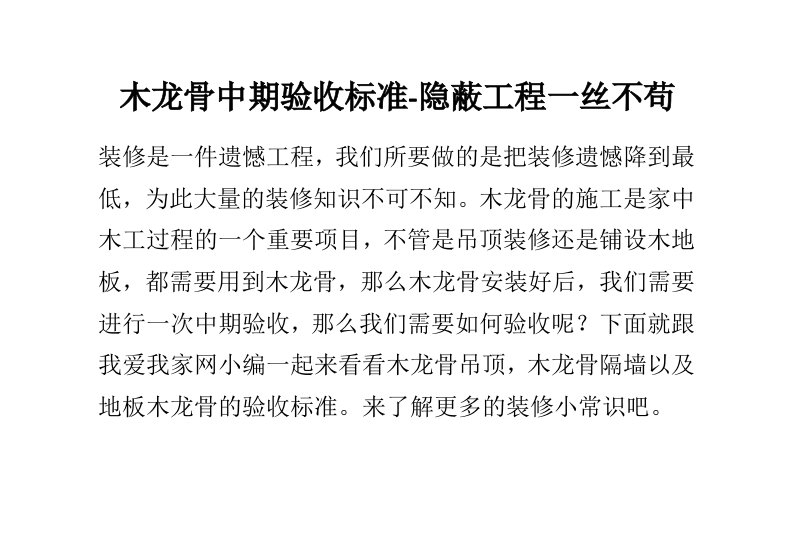 木龙骨中期验收标准-隐蔽工程一丝不苟

装修是一件遗憾工程，我们所要做的是把装修遗憾降到最低，为此大量的装修知识不可不知。木龙骨的施工是家中木工过程的一个重要项目，不管是吊顶装修还是铺设木地板，都需要用到木龙骨，那么木龙骨安装好后，我们需要进行一次中期验收，那么我们需要如何验收呢？下面就跟我爱我家网小编一起来看看木龙骨吊顶，木龙骨隔墙以及地板木龙骨的验收标准。来了解更多的装修小常识吧。